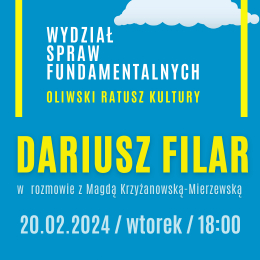 WYDZIAŁ
SPRAW
FUNDAMENTALNYCH

OLIWSKI RATUSZ KULTURY

DARIUSZ FILAR

w rozmowie z Magdą Krzyżanowską-Mierzewską

20.02.2024 / wtorek / 18:00